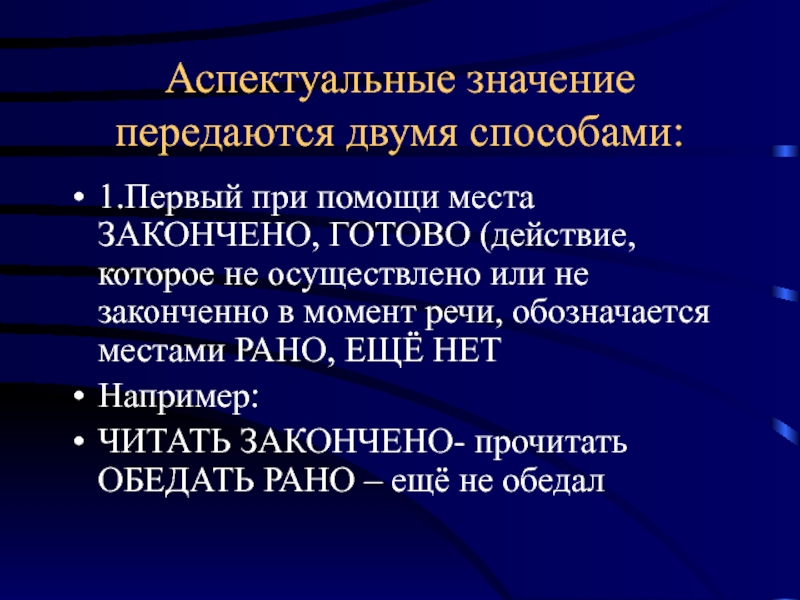 Аспектуальные значение передаются двумя способами:

• 1.Первый при помощи места ЗАКОНЧЕНО, ГОТОВО (действие, которое не осуществлено или не законченно в момент речи, обозначается местами РАНО, ЕЩЁ НЕТ

• Например:

• ЧИТАТЬ ЗАКОНЧЕНО- прочитать ОБЕДАТЬ РАНО – ещё не обедал